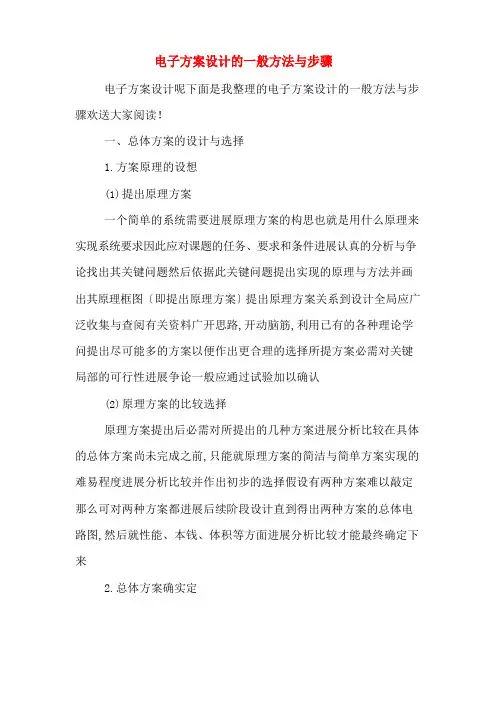 电子方案设计的一般方法与步骤

电子方案设计呢下面是我整理的电子方案设计的一般方法与步骤欢送大家阅读!

一、总体方案的设计与选择

1.方案原理的设想

⑴提出原理方案

一个简单的系统需要进展原理方案的构思也就是用什么原理来实现系统要求因此应对课题的任务、要求和条件进展认真的分析与争论找出其关键问题然后依据此关键问题提出实现的原理与方法并画出其原理框图〔即提出原理方案〕提出原理方案关系到设计全局应广泛收集与查阅有关资料广开思路,开动脑筋,利用已有的各种理论学问提出尽可能多的方案以便作出更合理的选择所提方案必需对关键局部的可行性进展争论一般应通过试验加以确认

⑵原理方案的比较选择

原理方案提出后必需对所提出的几种方案进展分析比较在具体的总体方案尚未完成之前,只能就原理方案的简洁与简单方案实现的难易程度进展分析比较并作出初步的选择假设有两种方案难以敲定那么可对两种方案都进展后续阶段设计直到得出两种方案的总体电路图,然后就性能、本钱、体积等方面进展分析比较才能最终确定下来

2.总体方案确实定